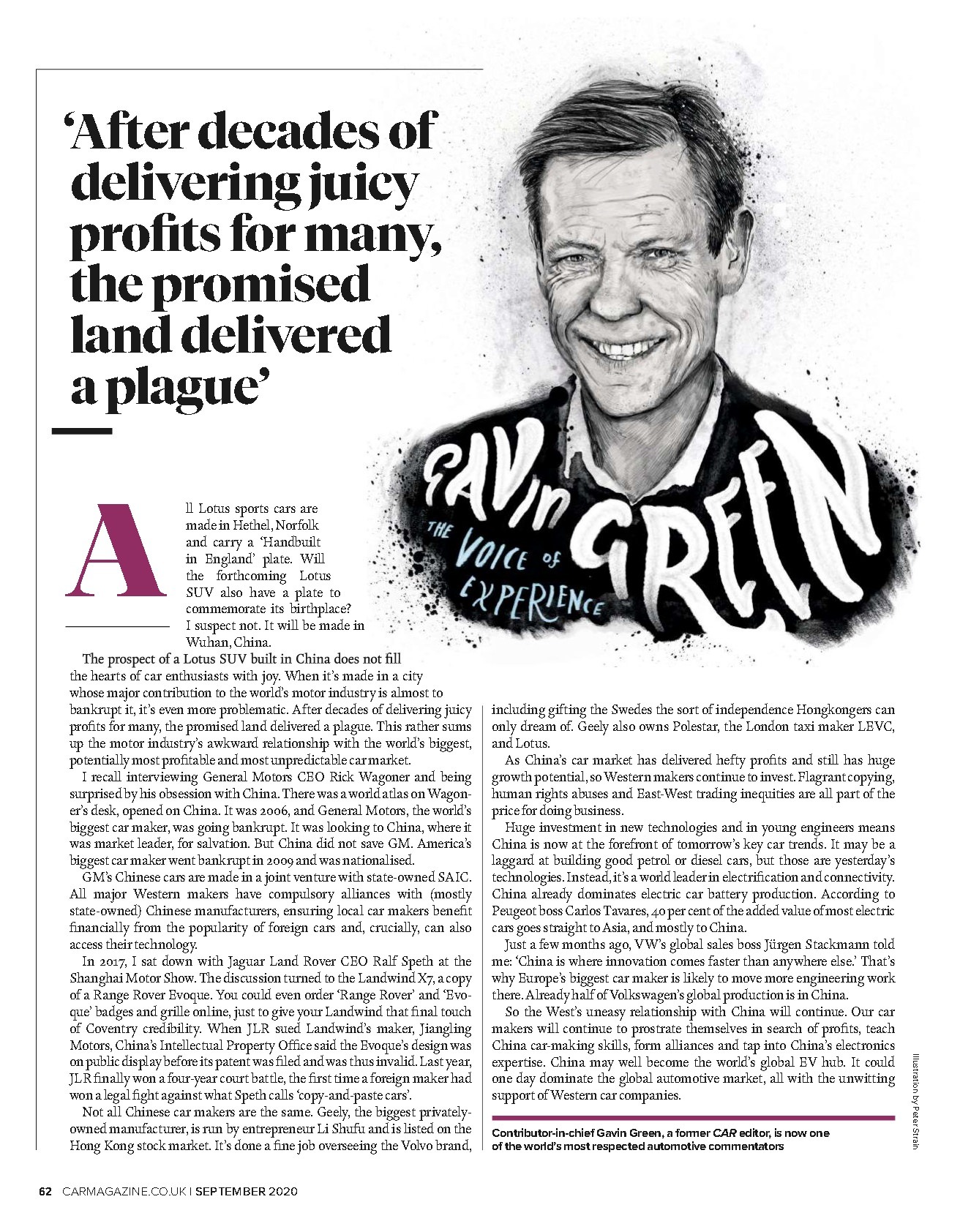 'After decades of delivering juicy profits for many, the promised land delivered a plague'

GAVIN GREEN
THE VOICE OF EXPERIENCE

All Lotus sports cars are made in Hethel, Norfolk and carry a 'Handbuilt in England' plate. Will the forthcoming Lotus SUV also have a plate to commemorate its birthplace? I suspect not. It will be made in Wuhan, China.

The prospect of a Lotus SUV built in China does not fill the hearts of car enthusiasts with joy. When it's made in a city whose major contribution to the world's motor industry is almost to bankrupt it, it's even more problematic. After decades of delivering juicy profits for many, the promised land delivered a plague. This rather sums up the motor industry's awkward relationship with the world's biggest, potentially most profitable and most unpredictable car market.

I recall interviewing General Motors CEO Rick Wagoner and being surprised by his obsession with China. There was a world atlas on Wagoner's desk, opened on China. It was 2006, and General Motors, the world's biggest car maker, was going bankrupt. It was looking to China, where it was market leader, for salvation. But China did not save GM. America's biggest car maker went bankrupt in 2009 and was nationalised.

GM's Chinese cars are made in a joint venture with state-owned SAIC. All major Western makers have compulsory alliances with (mostly state-owned) Chinese manufacturers, ensuring local car makers benefit financially from the popularity of foreign cars and, crucially, can also access their technology.

In 2017, I sat down with Jaguar Land Rover CEO Ralf Speth at the Shanghai Motor Show. The discussion turned to the Landwind X7, a copy of a Range Rover Evoque. You could even order 'Range Rover' and 'Evoque' badges and grille online, just to give your Landwind that final touch of Coventry credibility. When JLR sued Landwind's maker, Jiangling Motors, China's Intellectual Property Office said the Evoque's design was on public display before its patent was filed and was thus invalid. Last year, JLR finally won a four-year court battle, the first time a foreign maker had won a legal fight against what Speth calls 'copy-and-paste cars'.

Not all Chinese car makers are the same. Geely, the biggest privately-owned manufacturer, is run by entrepreneur Li Shufu and is listed on the Hong Kong stock market. It's done a fine job overseeing the Volvo brand, including gifting the Swedes the sort of independence Hongkongers can only dream of. Geely also owns Polestar, the London taxi maker LEVC, and Lotus.

As China's car market has delivered hefty profits and still has huge growth potential, so Western makers continue to invest. Flagrant copying, human rights abuses and East-West trading inequities are all part of the price for doing business.

Huge investment in new technologies and in young engineers means China is now at the forefront of tomorrow's key car trends. It may be a laggard at building good petrol or diesel cars, but those are yesterday's technologies. Instead, it's a world leader in electrification and connectivity. China already dominates electric car battery production. According to Peugeot boss Carlos Tavares, 40 per cent of the added value of most electric cars goes straight to Asia, and mostly to China.

Just a few months ago, VW's global sales boss Jürgen Stackmann told me: 'China is where innovation comes faster than anywhere else.' That's why Europe's biggest car maker is likely to move more engineering work there. Already half of Volkswagen's global production is in China.

So the West's uneasy relationship with China will continue. Our car makers will continue to prostrate themselves in search of profits, teach China car-making skills, form alliances and tap into China's electronics expertise. China may well become the world's global EV hub. It could one day dominate the global automotive market, all with the unwitting support of Western car companies.

Contributor-in-chief Gavin Green, a former CAR editor, is now one of the world's most respected automotive commentators

Illustration by Peter Strain

62 CARMAGAZINE.CO.UK | SEPTEMBER 2020